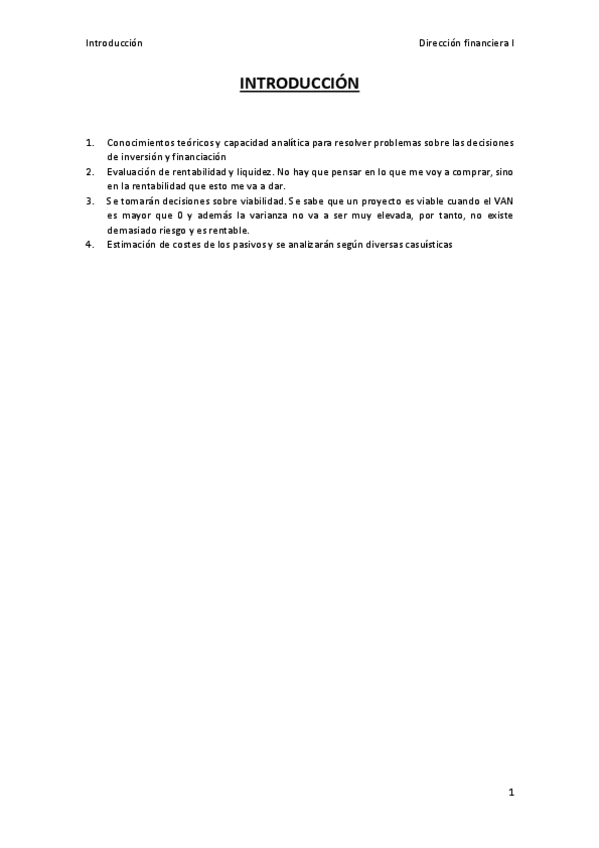 Introducción Dirección financiera I

INTRODUCCIÓN

1. Conocimientos teóricos y capacidad analítica para resolver problemas sobre las decisiones de inversión y financiación
2. Evaluación de rentabilidad y liquidez. No hay que pensar en lo que me voy a comprar, sino en la rentabilidad que esto me va a dar.
3. Se tomarán decisiones sobre viabilidad. Se sabe que un proyecto es viable cuando el VAN es mayor que 0 y además la varianza no va a ser muy elevada, por tanto, no existe demasiado riesgo y es rentable.
4. Estimación de costes de los pasivos y se analizarán según diversas casuísticas

1